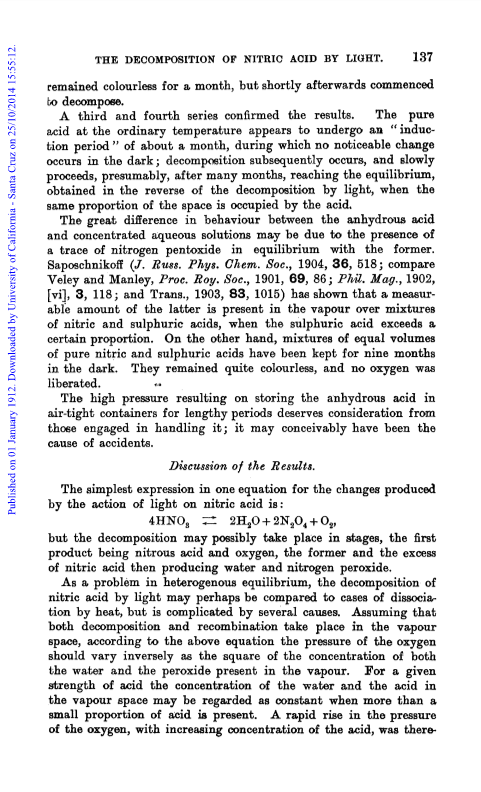 Published on 01 January 1912. Downloaded by University of California - Santa Cruz on 25/10/2014 15:55:12.

THE DECOMPOSITION OF NITRIC ACID BY LIGHT. 137

remained colourless for a month, but shortly afterwards commenced to decompose.

A third and fourth series confirmed the results. The pure acid at the ordinary temperature appears to undergo an "induction period" of about a month, during which no noticeable change occurs in the dark; decomposition subsequently occurs, and slowly proceeds, presumably, after many months, reaching the equilibrium, obtained in the reverse of the decomposition by light, when the same proportion of the space is occupied by the acid.

The great difference in behaviour between the anhydrous acid and concentrated aqueous solutions may be due to the presence of a trace of nitrogen pentoxide in equilibrium with the former. Saposchnikoff (J. Russ. Phys. Chem. Soc., 1904, 36, 518; compare Veley and Manley, Proc. Roy. Soc., 1901, 69, 86; Phil. Mag., 1902, [vi], 3, 118; and Trans., 1903, 83, 1015) has shown that a measurable amount of the latter is present in the vapour over mixtures of nitric and sulphuric acids, when the sulphuric acid exceeds a certain proportion. On the other hand, mixtures of equal volumes of pure nitric and sulphuric acids have been kept for nine months in the dark. They remained quite colourless, and no oxygen was liberated.

The high pressure resulting on storing the anhydrous acid in air-tight containers for lengthy periods deserves consideration from those engaged in handling it; it may conceivably have been the cause of accidents.

Discussion of the Results.

The simplest expression in one equation for the changes produced by the action of light on nitric acid is:

$4HNO_3 \rightleftarrows 2H_2O + 2N_2O_4 + O_2$,

but the decomposition may possibly take place in stages, the first product being nitrous acid and oxygen, the former and the excess of nitric acid then producing water and nitrogen peroxide.

As a problem in heterogenous equilibrium, the decomposition of nitric acid by light may perhaps be compared to cases of dissociation by heat, but is complicated by several causes. Assuming that both decomposition and recombination take place in the vapour space, according to the above equation the pressure of the oxygen should vary inversely as the square of the concentration of both the water and the peroxide present in the vapour. For a given strength of acid the concentration of the water and the acid in the vapour space may be regarded as constant when more than a small proportion of acid is present. A rapid rise in the pressure of the oxygen, with increasing concentration of the acid, was there-